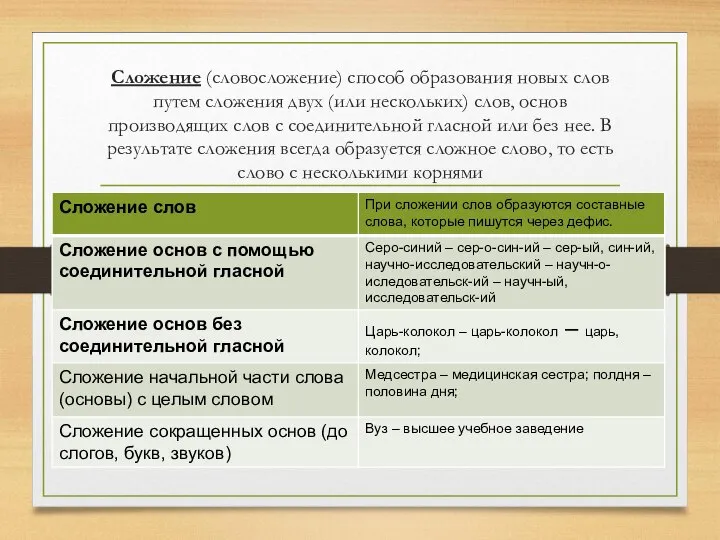 Сложение (словосложение) способ образования новых слов путем сложения двух (или нескольких) слов, основ производящих слов с соединительной гласной или без нее. В результате сложения всегда образуется сложное слово, то есть слово с несколькими корнями

| Сложение слов | При сложении слов образуются составные слова, которые пишутся через дефис. |
|---|---|
| Сложение основ с помощью соединительной гласной | Серо-синий – сер-о-син-ий – сер-ый, син-ий, научно-исследовательский – научн-о-иследовательск-ий – научн-ый, исследовательск-ий |
| Сложение основ без соединительной гласной | Царь-колокол – царь-колокол – царь, колокол; |
| Сложение начальной части слова (основы) с целым словом | Медсестра – медицинская сестра; полдня – половина дня; |
| Сложение сокращенных основ (до слогов, букв, звуков) | Вуз – высшее учебное заведение |